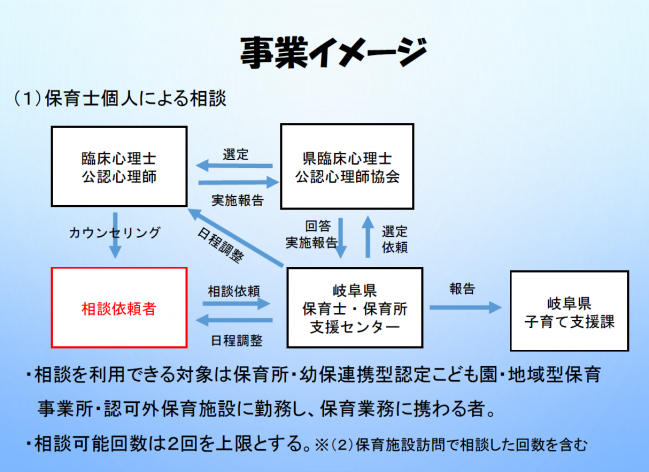 事業イメージ

（1）保育士個人による相談

臨床心理士
公認心理師

選定

実施報告

県臨床心理士
公認心理師協会

カウンセリング

日程調整

回答
実施報告

選定
依頼

相談依頼者

相談依頼

日程調整

岐阜県
保育士・保育所
支援センター

報告

岐阜県
子育て支援課

・相談を利用できる対象は保育所・幼保連携型認定こども園・地域型保育事業所・認可外保育施設に勤務し、保育業務に携わる者。

・相談可能回数は2回を上限とする。※（2）保育施設訪問で相談した回数を含む